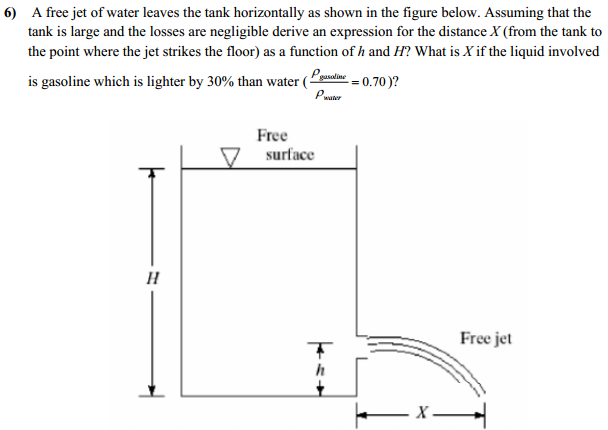 6) A free jet of water leaves the tank horizontally as shown in the figure below. Assuming that the tank is large and the losses are negligible derive an expression for the distance $X$ (from the tank to the point where the jet strikes the floor) as a function of $h$ and $H$? What is $X$ if the liquid involved is gasoline which is lighter by 30% than water ($\frac{\rho_{gasoline}}{\rho_{water}} = 0.70$)?

Free surface

$H$

$h$

Free jet

$X$